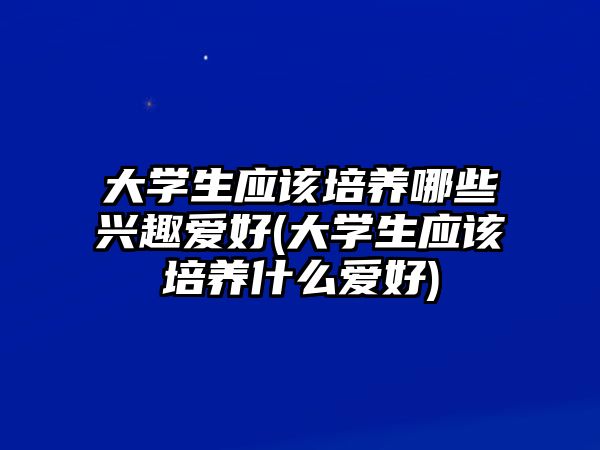 大学生应该培养哪些兴趣爱好(大学生应该培养什么爱好)